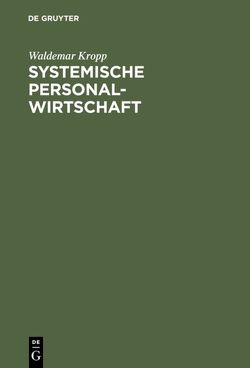 DE GRUYTER

Waldemar Kropp

SYSTEMISCHE PERSONALWIRTSCHAFT

DE G